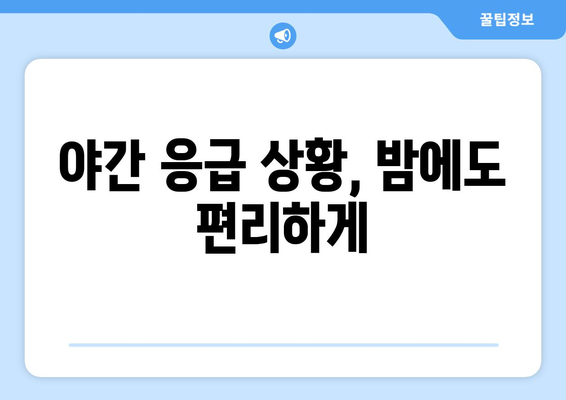 꿀팁정보

야간 응급 상황, 밤에도 편리하게